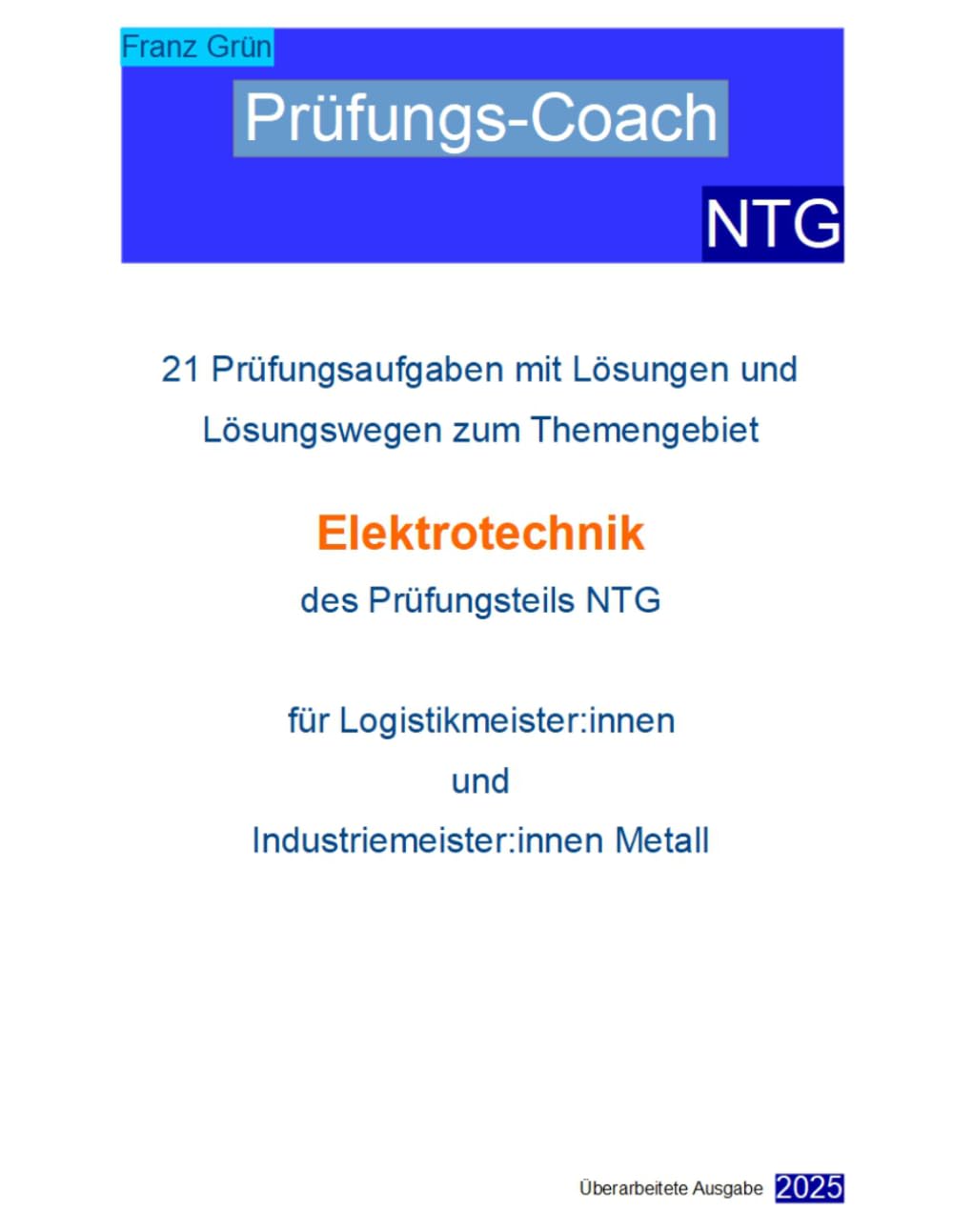 Franz Grün

Prüfungs-Coach

NTG

21 Prüfungsaufgaben mit Lösungen und Lösungswegen zum Themengebiet

Elektrotechnik

des Prüfungsteils NTG

für Logistikmeister:innen

und

Industriemeister:innen Metall

Überarbeitete Ausgabe 2025